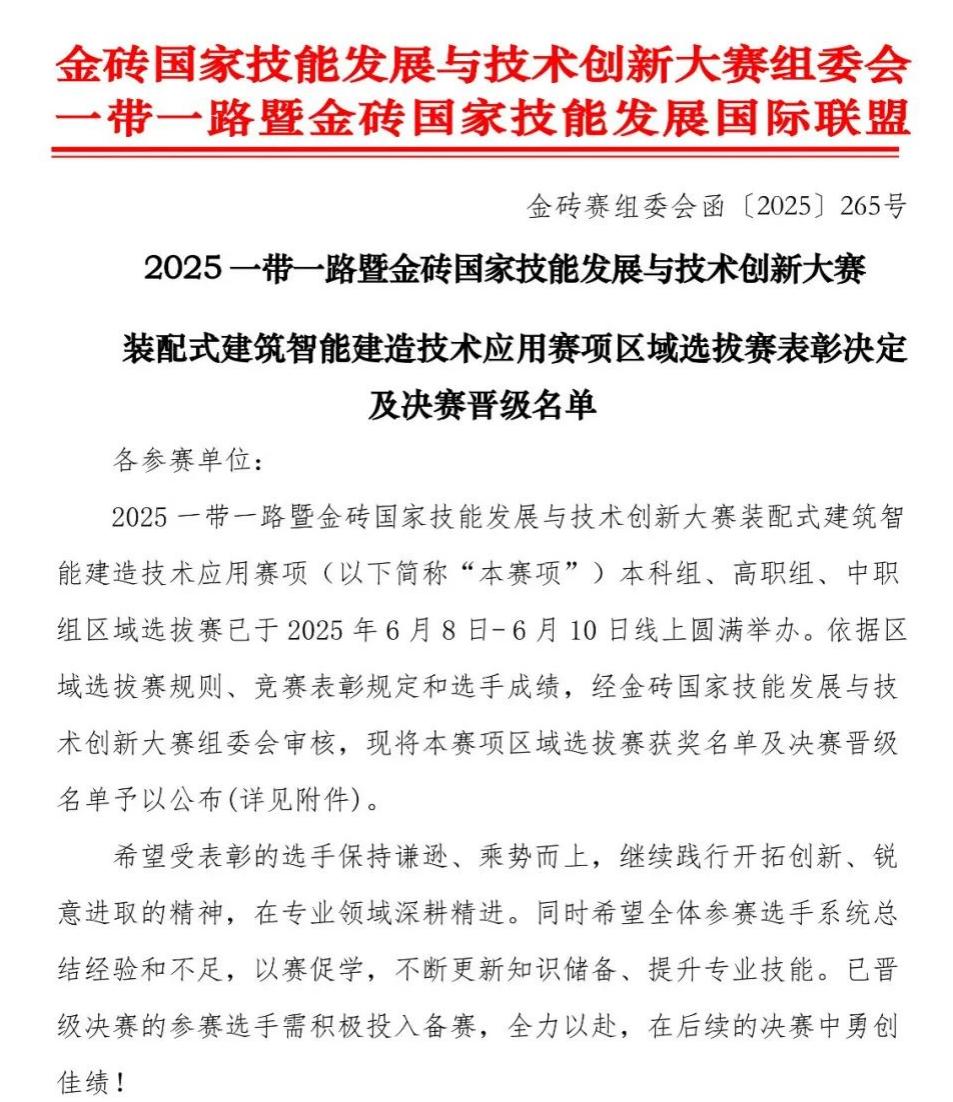 金砖国家技能发展与技术创新大赛组委会
一带一路暨金砖国家技能发展国际联盟

金砖赛组委会函〔2025〕265号

2025 一带一路暨金砖国家技能发展与技术创新大赛

装配式建筑智能建造技术应用赛项区域选拔赛表彰决定及决赛晋级名单

各参赛单位：

2025 一带一路暨金砖国家技能发展与技术创新大赛装配式建筑智能建造技术应用赛项（以下简称“本赛项”）本科组、高职组、中职组区域选拔赛已于 2025 年 6 月 8 日-6 月 10 日线上圆满举办。依据区域选拔赛规则、竞赛表彰规定和选手成绩，经金砖国家技能发展与技术创新大赛组委会审核，现将本赛项区域选拔赛获奖名单及决赛晋级名单予以公布(详见附件)。

希望受表彰的选手保持谦逊、乘势而上，继续践行开拓创新、锐意进取的精神，在专业领域深耕精进。同时希望全体参赛选手系统总结经验和不足，以赛促学，不断更新知识储备、提升专业技能。已晋级决赛的参赛选手需积极投入备赛，全力以赴，在后续的决赛中勇创佳绩！